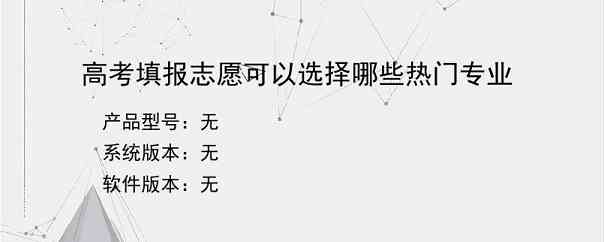 高考填报志愿可以选择哪些热门专业

产品型号：无

系统版本：无

软件版本：无